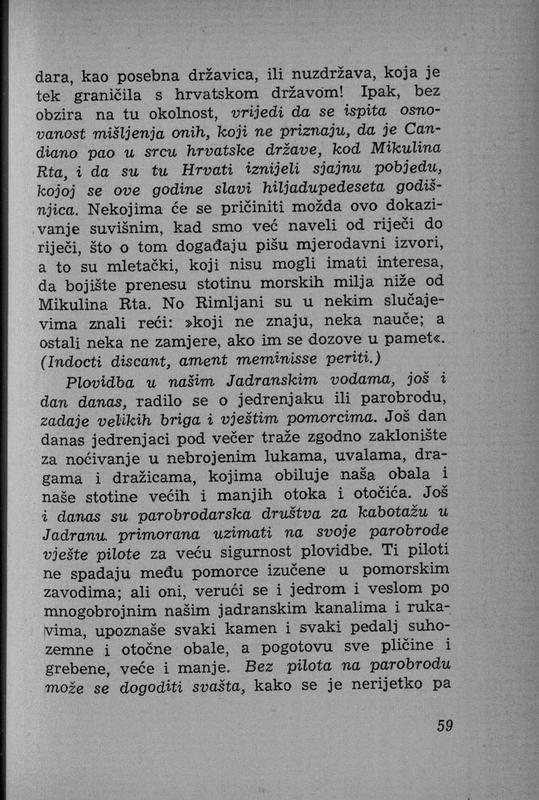 dara, kao posebna državica, ili nuzdržava, koja je tek graničila s hrvatskom državom! Ipak, bez obzira na tu okolnost, vrijedi da se ispita osnovanost mišljenja onih, koji ne priznaju, da je Candiano pao u srcu hrvatske države, kod Mikulina Rta, i da su tu Hrvati iznijeli sjajnu pobjedu, kojoj se ove godine slavi hiljadupedeseta godišnjica. Nekojima će se pričiniti možda ovo dokazivanje suvišnim, kad smo već naveli od riječi do riječi, što o tom događaju pišu mjerodavni izvori, a to su mletački, koji nisu mogli imati interesa, da bojište prenesu stotinu morskih milja niže od Mikulina Rta. No Rimljani su u nekim slučajevima znali reći: »koji ne znaju, neka nauče; a ostali neka ne zamjere, ako im se dozove u pamet«. (Indocti discant, ament meminisse periti.)

Plovidba u našim Jadranskim vodama, još i dan danas, radilo se o jedrenjaku ili parobrodu, zadaje velikih briga i vještim pomorcima. Još dan danas jedrenjaci pod večer traže zgodno zaklonište za noćivanje u nebrojenim lukama, uvalama, dragama i dražicama, kojima obiluje naša obala i naše stotine većih i manjih otoka i otočića. Još i danas su parobrodarska društva za kabotažu u Jadranu primorana uzimati na svoje parobrode vješte pilote za veću sigurnost plovidbe. Ti piloti ne spadaju među pomorce izučene u pomorskim zavodima; ali oni, verući se i jedrom i veslom po mnogobrojnim našim jadranskim kanalima i rukavima, upoznaše svaki kamen i svaki pedalj suhozemne i otočne obale, a pogotovu sve pličine i grebene, veće i manje. Bez pilota na parobrodu može se dogoditi svašta, kako se je nerijetko pa

59